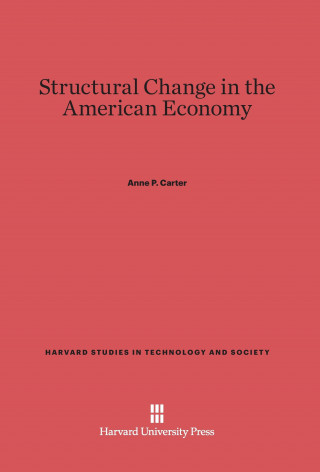 Structural Change in the American Economy

Anne P. Carter

HARVARD STUDIES IN TECHNOLOGY AND SOCIETY

Harvard University Press